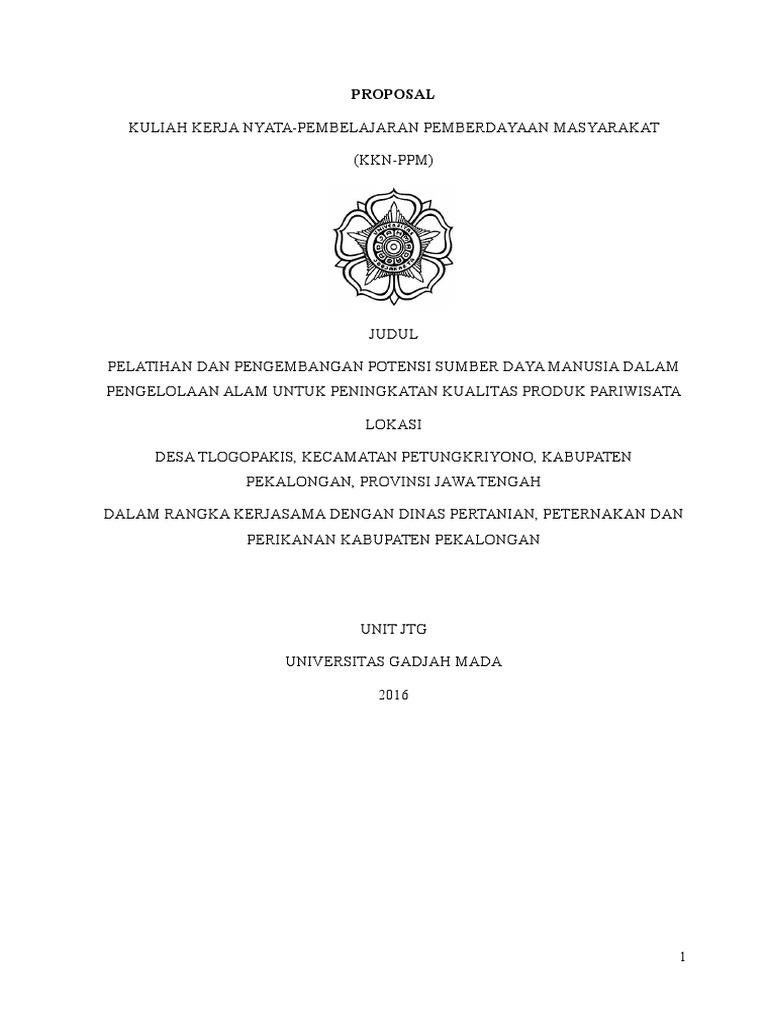 PROPOSAL

KULIAH KERJA NYATA-PEMBELAJARAN PEMBERDAYAAN MASYARAKAT

(KKN-PPM)

JUDUL

PELATIHAN DAN PENGEMBANGAN POTENSI SUMBER DAYA MANUSIA DALAM PENGELOLAAN ALAM UNTUK PENINGKATAN KUALITAS PRODUK PARIWISATA

LOKASI

DESA TLOGOPAKIS, KECAMATAN PETUNGKRIYONO, KABUPATEN PEKALONGAN, PROVINSI JAWA TENGAH

DALAM RANGKA KERJASAMA DENGAN DINAS PERTANIAN, PETERNAKAN DAN PERIKANAN KABUPATEN PEKALONGAN

UNIT JTG

UNIVERSITAS GADJAH MADA

2016

1